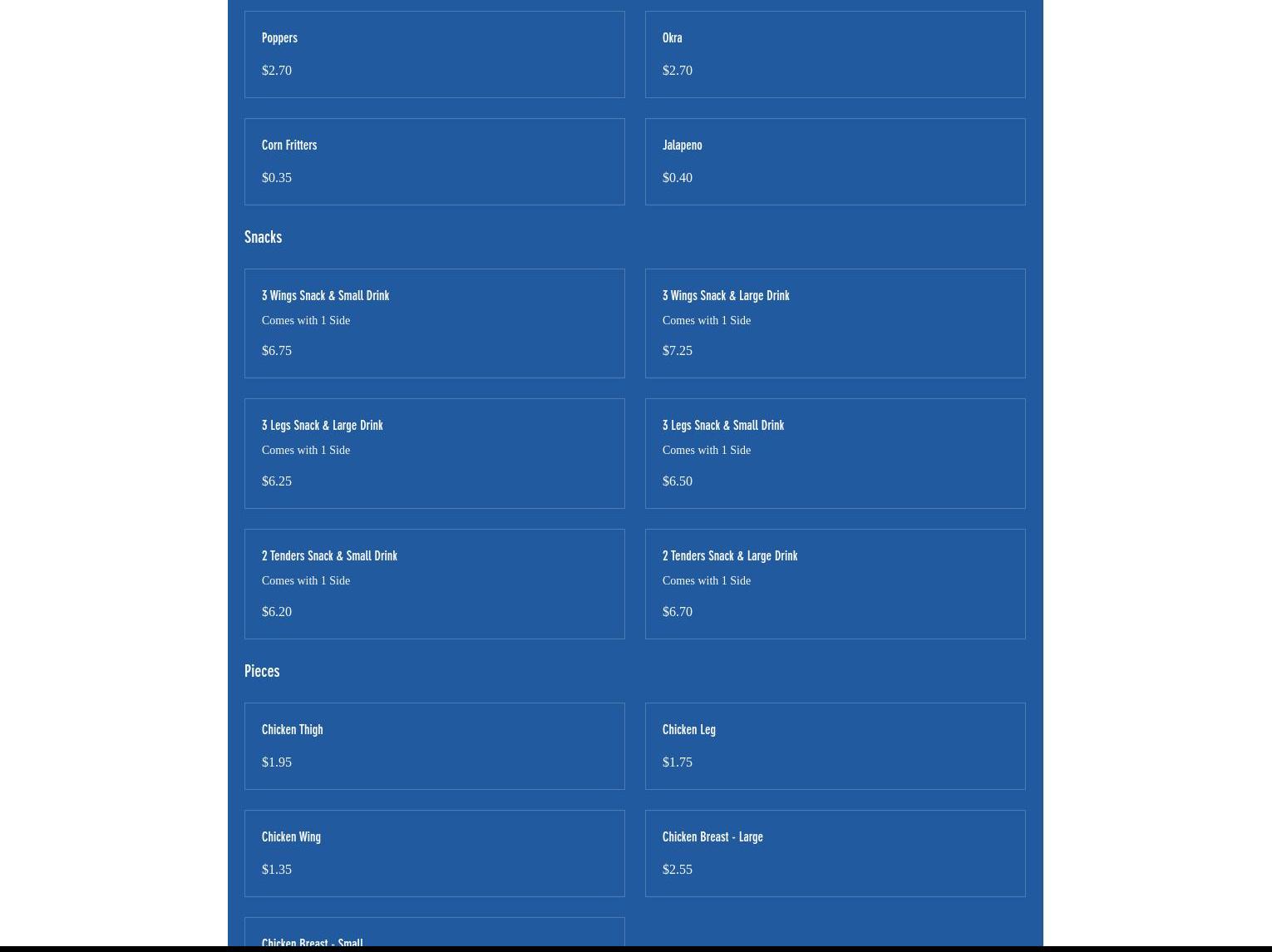 Poppers

$2.70

Okra

$2.70

Corn Fritters

$0.35

Jalapeno

$0.40

Snacks

3 Wings Snack & Small Drink

Comes with 1 Side

$6.75

3 Wings Snack & Large Drink

Comes with 1 Side

$7.25

3 Legs Snack & Large Drink

Comes with 1 Side

$6.25

3 Legs Snack & Small Drink

Comes with 1 Side

$6.50

2 Tenders Snack & Small Drink

Comes with 1 Side

$6.20

2 Tenders Snack & Large Drink

Comes with 1 Side

$6.70

Pieces

Chicken Thigh

$1.95

Chicken Leg

$1.75

Chicken Wing

$1.35

Chicken Breast - Large

$2.55

Chicken Breast - Small